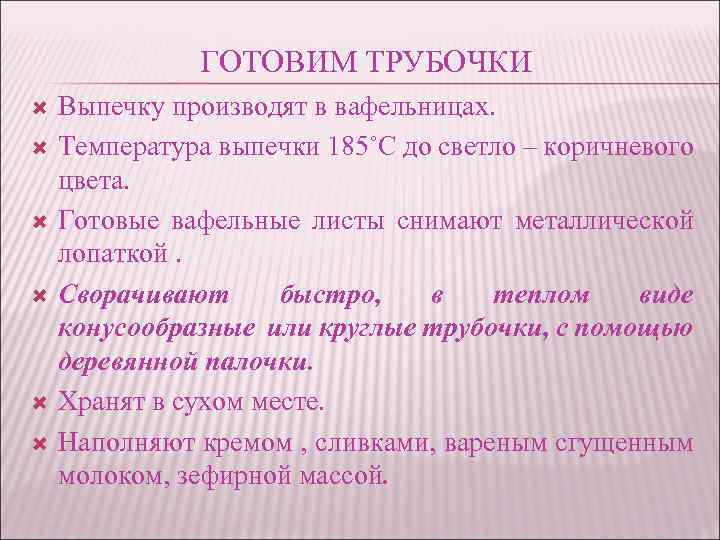 ГОТОВИМ ТРУБОЧКИ

Выпечку производят в вафельницах.

Температура выпечки 185˚С до светло – коричневого цвета.

Готовые вафельные листы снимают металлической лопаткой .

Сворачивают быстро, в теплом виде конусообразные или круглые трубочки, с помощью деревянной палочки.

Хранят в сухом месте.

Наполняют кремом , сливками, вареным сгущенным молоком, зефирной массой.